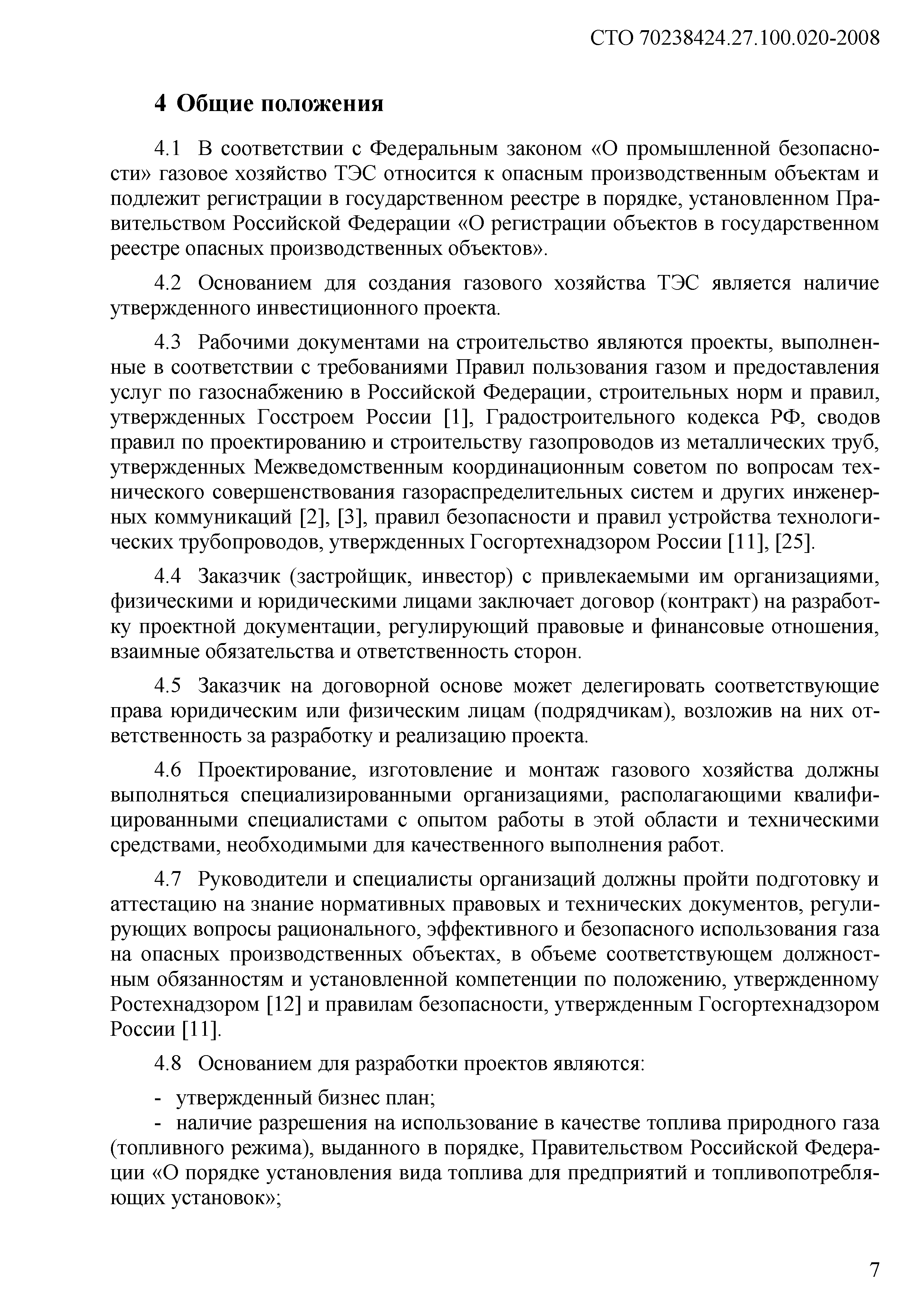 СТО 70238424.27.100.020-2008

4 Общие положения

4.1 В соответствии с Федеральным законом «О промышленной безопасности» газовое хозяйство ТЭС относится к опасным производственным объектам и подлежит регистрации в государственном реестре в порядке, установленном Правительством Российской Федерации «О регистрации объектов в государственном реестре опасных производственных объектов».

4.2 Основанием для создания газового хозяйства ТЭС является наличие утвержденного инвестиционного проекта.

4.3 Рабочими документами на строительство являются проекты, выполненные в соответствии с требованиями Правил пользования газом и предоставления услуг по газоснабжению в Российской Федерации, строительных норм и правил, утвержденных Госстроем России [1], Градостроительного кодекса РФ, сводов правил по проектированию и строительству газопроводов из металлических труб, утвержденных Межведомственным координационным советом по вопросам технического совершенствования газораспределительных систем и других инженерных коммуникаций [2], [3], правил безопасности и правил устройства технологических трубопроводов, утвержденных Госгортехнадзором России [11], [25].

4.4 Заказчик (застройщик, инвестор) с привлекаемыми им организациями, физическими и юридическими лицами заключает договор (контракт) на разработку проектной документации, регулирующий правовые и финансовые отношения, взаимные обязательства и ответственность сторон.

4.5 Заказчик на договорной основе может делегировать соответствующие права юридическим или физическим лицам (подрядчикам), возложив на них ответственность за разработку и реализацию проекта.

4.6 Проектирование, изготовление и монтаж газового хозяйства должны выполняться специализированными организациями, располагающими квалифицированными специалистами с опытом работы в этой области и техническими средствами, необходимыми для качественного выполнения работ.

4.7 Руководители и специалисты организаций должны пройти подготовку и аттестацию на знание нормативных правовых и технических документов, регулирующих вопросы рационального, эффективного и безопасного использования газа на опасных производственных объектах, в объеме соответствующем должностным обязанностям и установленной компетенции по положению, утвержденному Ростехнадзором [12] и правилам безопасности, утвержденным Госгортехнадзором России [11].

4.8 Основанием для разработки проектов являются:

- утвержденный бизнес план;
- наличие разрешения на использование в качестве топлива природного газа (топливного режима), выданного в порядке, Правительством Российской Федерации «О порядке установления вида топлива для предприятий и топливопотребляющих установок»;

7